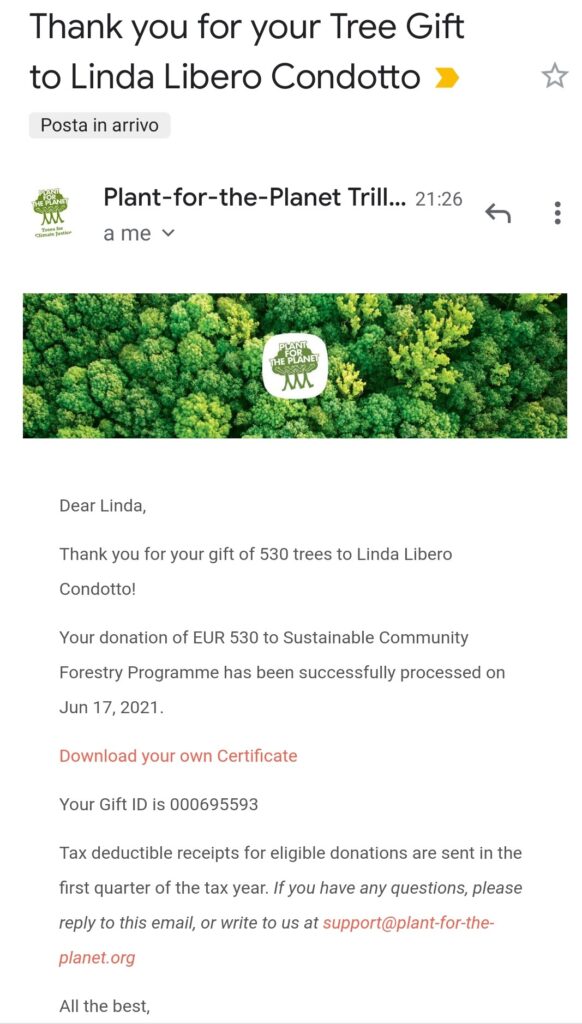 Thank you for your Tree Gift to Linda Libero Condotto

Posta in arrivo

PLANT FOR THE PLANET
Trees for Climate Justice

Plant-for-the-Planet Trill... 21:26
a me

PLANT FOR THE PLANET

Dear Linda,

Thank you for your gift of 530 trees to Linda Libero Condotto!

Your donation of EUR 530 to Sustainable Community Forestry Programme has been successfully processed on Jun 17, 2021.

Download your own Certificate

Your Gift ID is 000695593

Tax deductible receipts for eligible donations are sent in the first quarter of the tax year. If you have any questions, please reply to this email, or write to us at support@plant-for-the-planet.org

All the best,